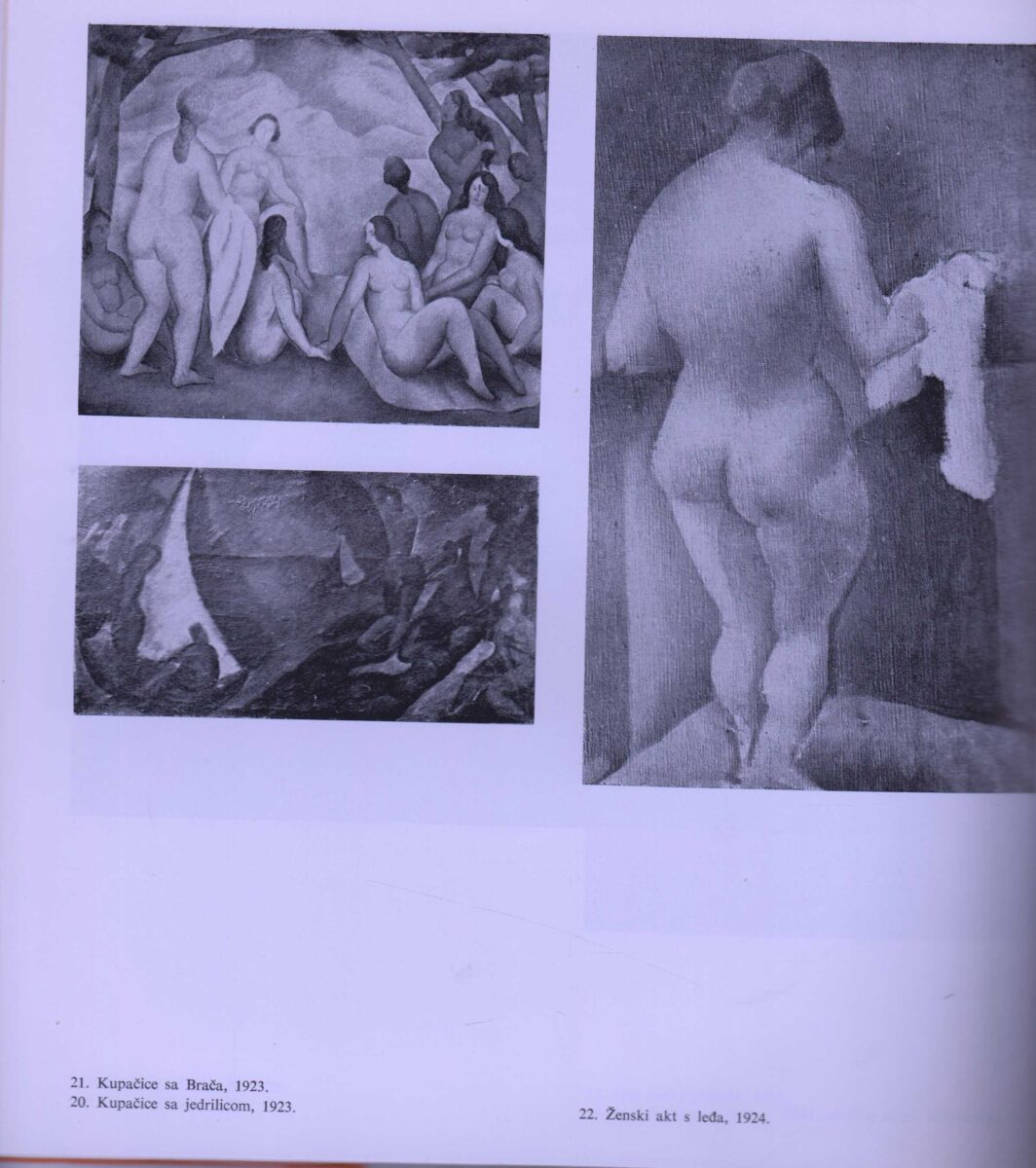 21. Kupačice sa Brača, 1923.
20. Kupačice sa jedrilicom, 1923.

22. Ženski akt s leđa, 1924.